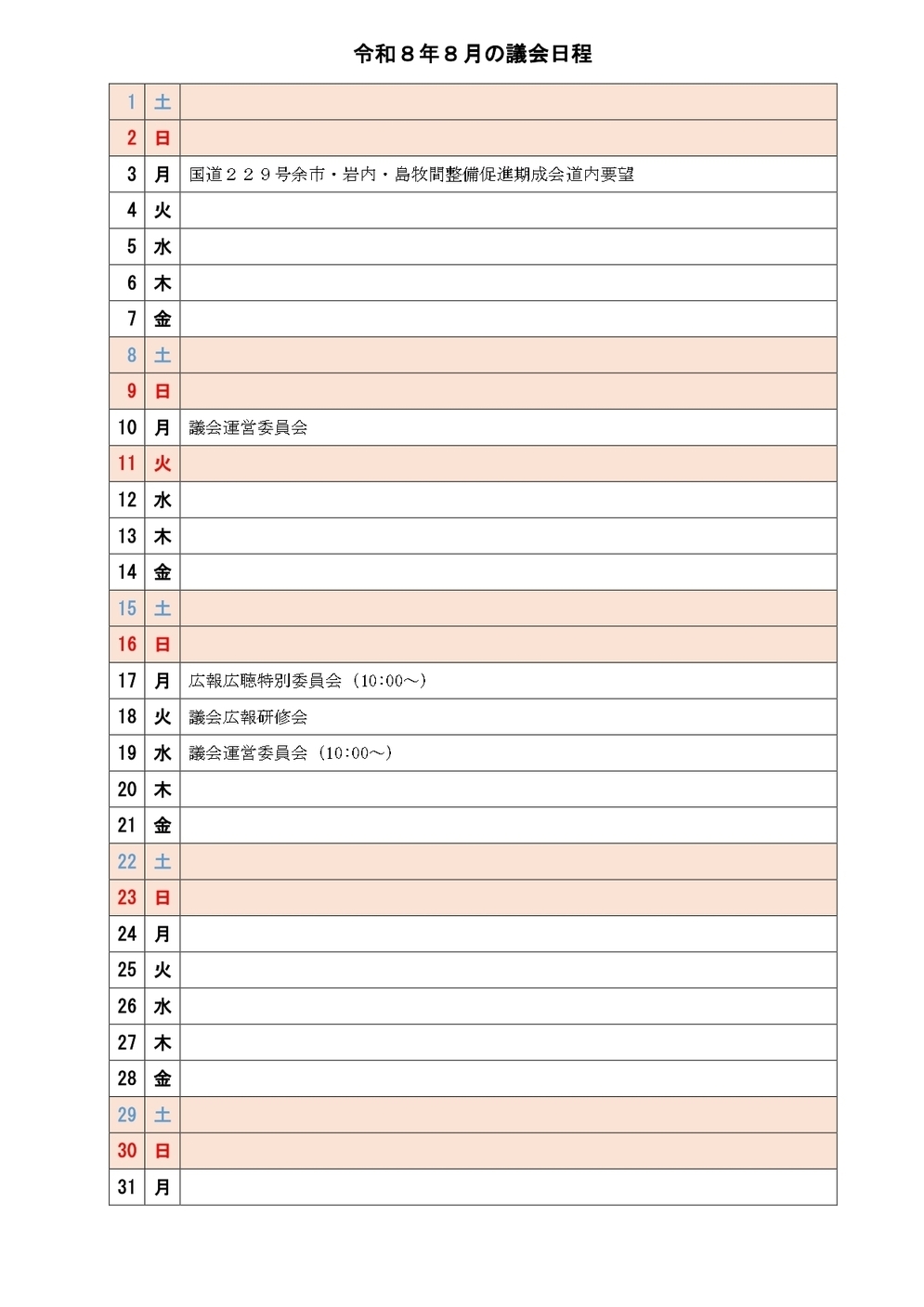 令和８年８月の議会日程

| | | |
|---|---|---|
| 1 | 土 | |
| 2 | 日 | |
| 3 | 月 | 国道２２９号余市・岩内・島牧間整備促進期成会道内要望 |
| 4 | 火 | |
| 5 | 水 | |
| 6 | 木 | |
| 7 | 金 | |
| 8 | 土 | |
| 9 | 日 | |
| 10 | 月 | 議会運営委員会 |
| 11 | 火 | |
| 12 | 水 | |
| 13 | 木 | |
| 14 | 金 | |
| 15 | 土 | |
| 16 | 日 | |
| 17 | 月 | 広報広聴特別委員会（10:00～） |
| 18 | 火 | 議会広報研修会 |
| 19 | 水 | 議会運営委員会（10:00～） |
| 20 | 木 | |
| 21 | 金 | |
| 22 | 土 | |
| 23 | 日 | |
| 24 | 月 | |
| 25 | 火 | |
| 26 | 水 | |
| 27 | 木 | |
| 28 | 金 | |
| 29 | 土 | |
| 30 | 日 | |
| 31 | 月 | |